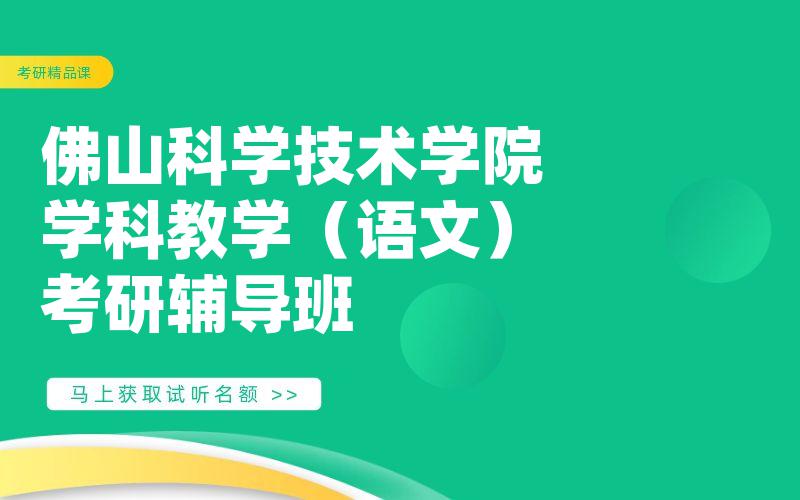 考研精品课

佛山科学技术学院
学科教学（语文）
考研辅导班

马上获取试听名额 >>